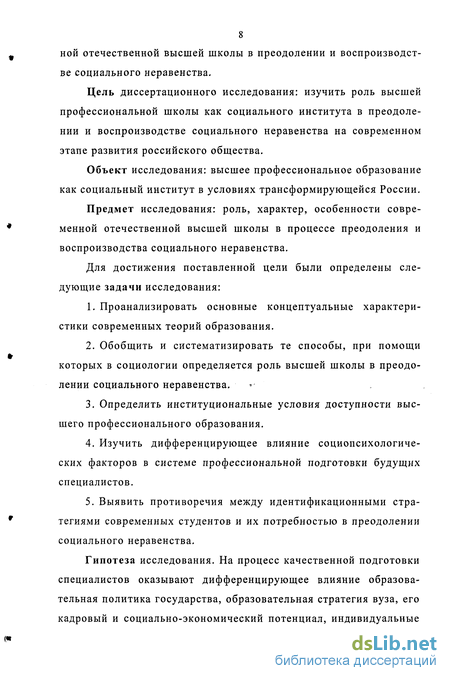 8

ной отечественной высшей школы в преодолении и воспроизводстве социального неравенства.

Цель диссертационного исследования: изучить роль высшей профессиональной школы как социального института в преодолении и воспроизводстве социального неравенства на современном этапе развития российского общества.

Объект исследования: высшее профессиональное образование как социальный институт в условиях трансформирующейся России.

Предмет исследования: роль, характер, особенности современной отечественной высшей школы в процессе преодоления и воспроизводства социального неравенства.

Для достижения поставленной цели были определены следующие задачи исследования:

1. Проанализировать основные концептуальные характеристики современных теорий образования.

2. Обобщить и систематизировать те способы, при помощи которых в социологии определяется роль высшей школы в преодолении социального неравенства.

3. Определить институциональные условия доступности высшего профессионального образования.

4. Изучить дифференцирующее влияние социопсихологических факторов в системе профессиональной подготовки будущих специалистов.

5. Выявить противоречия между идентификационными стратегиями современных студентов и их потребностью в преодолении социального неравенства.

Гипотеза исследования. На процесс качественной подготовки специалистов оказывают дифференцирующее влияние образовательная политика государства, образовательная стратегия вуза, его кадровый и социально-экономический потенциал, индивидуальные

dsLib.net
библиотека диссертаций